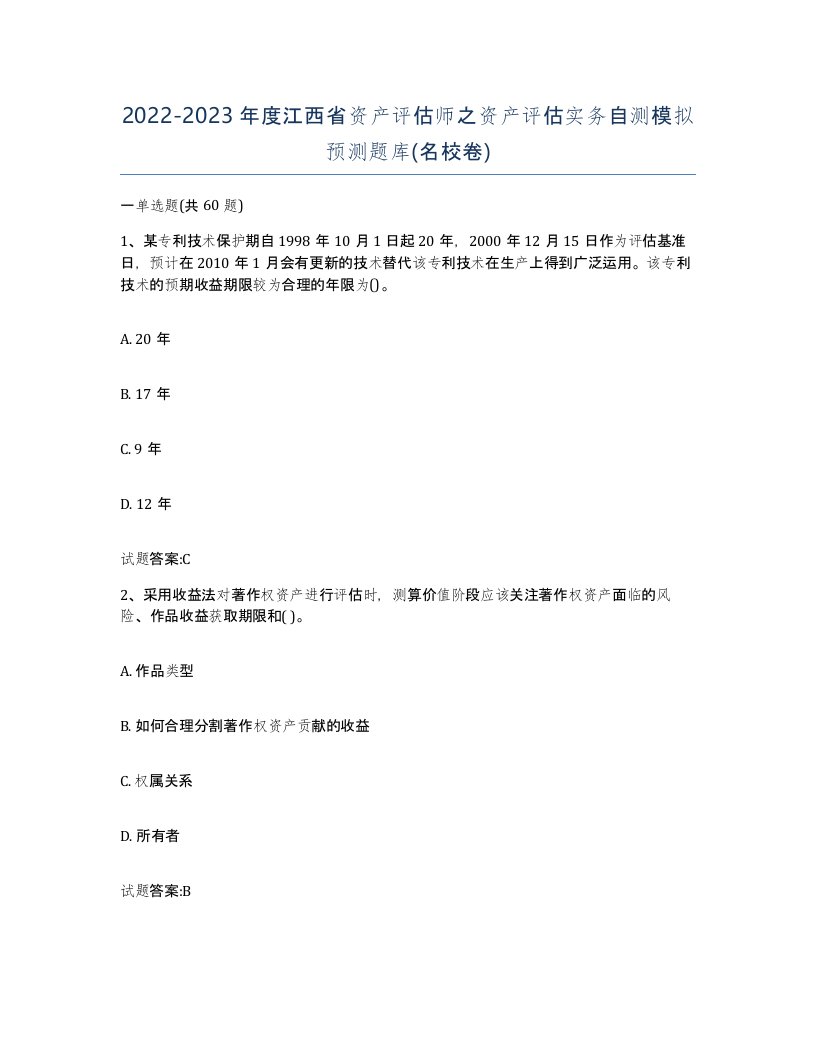 2022-2023年度江西省资产评估师之资产评估实务自测模拟预测题库(名校卷)

一单选题(共 60 题)

1、某专利技术保护期自 1998 年 10 月 1 日起 20 年，2000 年 12 月 15 日作为评估基准日，预计在 2010 年 1 月会有更新的技术替代该专利技术在生产上得到广泛运用。该专利技术的预期收益期限较为合理的年限为()。

A. 20 年

B. 17 年

C. 9 年

D. 12 年

试题答案:C

2、采用收益法对著作权资产进行评估时，测算价值阶段应该关注著作权资产面临的风险、作品收益获取期限和( )。

A. 作品类型

B. 如何合理分割著作权资产贡献的收益

C. 权属关系

D. 所有者

试题答案:B